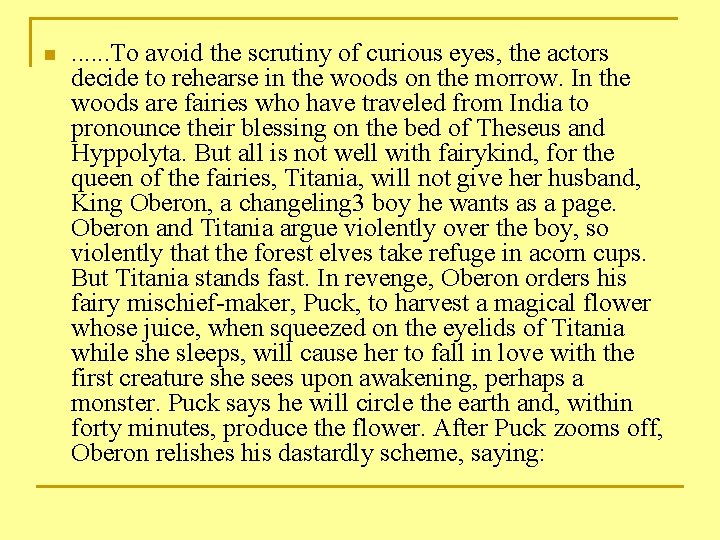 • ......To avoid the scrutiny of curious eyes, the actors decide to rehearse in the woods on the morrow. In the woods are fairies who have traveled from India to pronounce their blessing on the bed of Theseus and Hyppolyta. But all is not well with fairykind, for the queen of the fairies, Titania, will not give her husband, King Oberon, a changeling3 boy he wants as a page. Oberon and Titania argue violently over the boy, so violently that the forest elves take refuge in acorn cups. But Titania stands fast. In revenge, Oberon orders his fairy mischief-maker, Puck, to harvest a magical flower whose juice, when squeezed on the eyelids of Titania while she sleeps, will cause her to fall in love with the first creature she sees upon awakening, perhaps a monster. Puck says he will circle the earth and, within forty minutes, produce the flower. After Puck zooms off, Oberon relishes his dastardly scheme, saying: